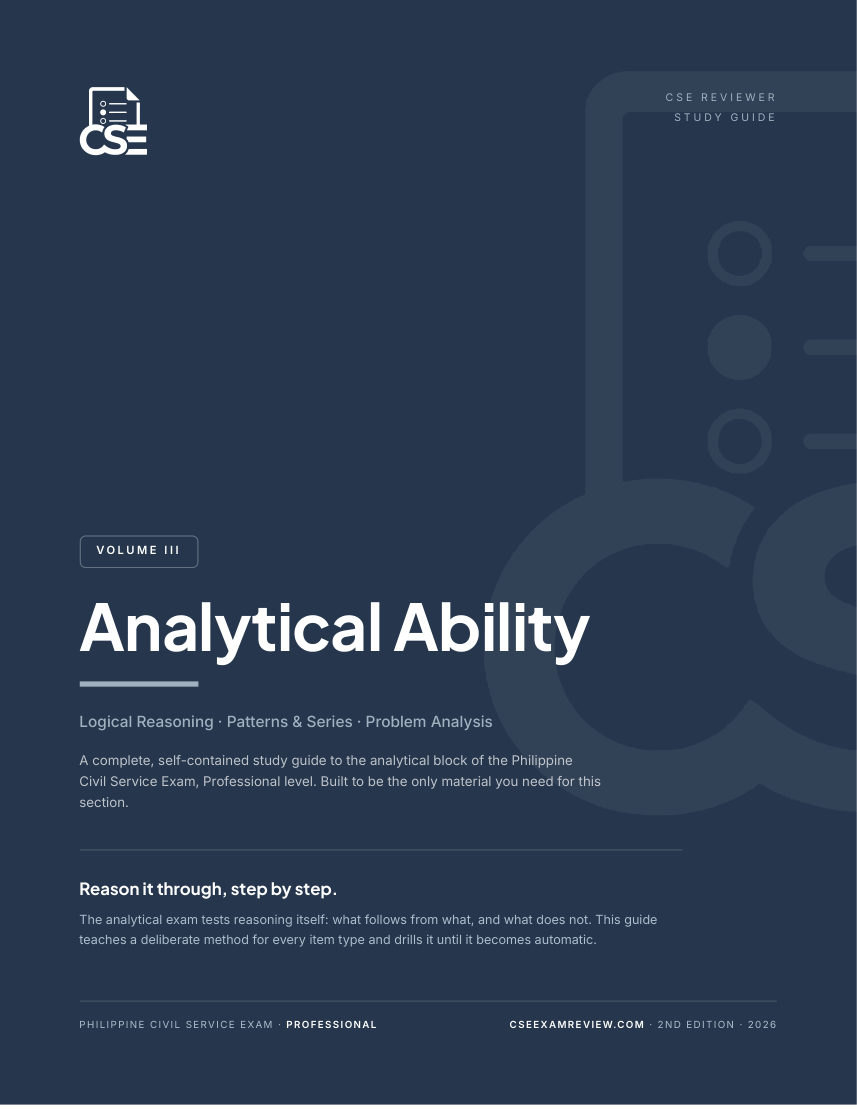 CSE

CSE REVIEWER
STUDY GUIDE

VOLUME III

Analytical Ability

Logical Reasoning · Patterns & Series · Problem Analysis

A complete, self-contained study guide to the analytical block of the Philippine Civil Service Exam, Professional level. Built to be the only material you need for this section.

Reason it through, step by step.

The analytical exam tests reasoning itself: what follows from what, and what does not. This guide teaches a deliberate method for every item type and drills it until it becomes automatic.

PHILIPPINE CIVIL SERVICE EXAM · PROFESSIONAL

CSEEXAMREVIEW.COM · 2ND EDITION · 2026